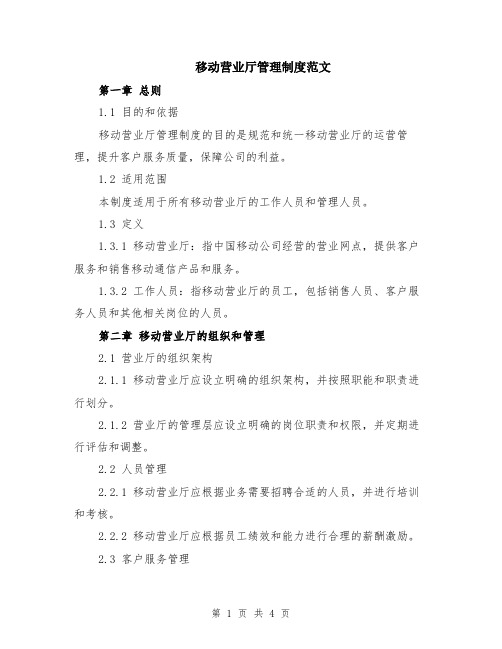 移动营业厅管理制度范文

第一章 总则

1.1 目的和依据

移动营业厅管理制度的目的是规范和统一移动营业厅的运营管理，提升客户服务质量，保障公司的利益。

1.2 适用范围

本制度适用于所有移动营业厅的工作人员和管理人员。

1.3 定义

1.3.1 移动营业厅：指中国移动公司经营的营业网点，提供客户服务和销售移动通信产品和服务。

1.3.2 工作人员：指移动营业厅的员工，包括销售人员、客户服务人员和其他相关岗位的人员。

第二章 移动营业厅的组织和管理

2.1 营业厅的组织架构

2.1.1 移动营业厅应设立明确的组织架构，并按照职能和职责进行划分。

2.1.2 营业厅的管理层应设立明确的岗位职责和权限，并定期进行评估和调整。

2.2 人员管理

2.2.1 移动营业厅应根据业务需要招聘合适的人员，并进行培训和考核。

2.2.2 移动营业厅应根据员工绩效和能力进行合理的薪酬激励。

2.3 客户服务管理

第 1 页 共 4 页